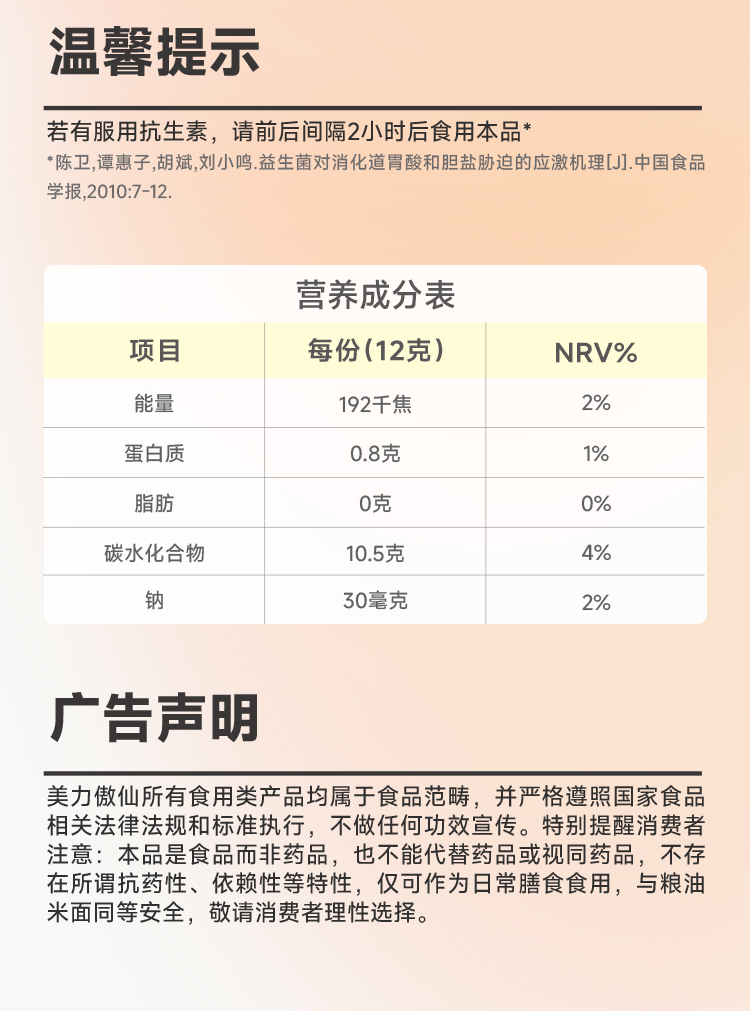 温馨提示

若有服用抗生素，请前后间隔2小时后食用本品*
*陈卫,谭惠子,胡斌,刘小鸣.益生菌对消化道胃酸和胆盐胁迫的应激机理[J].中国食品学报,2010:7-12.

营养成分表

| 项目 | 每份（12克） | NRV% |
|---|---|---|
| 能量 | 192千焦 | 2% |
| 蛋白质 | 0.8克 | 1% |
| 脂肪 | 0克 | 0% |
| 碳水化合物 | 10.5克 | 4% |
| 钠 | 30毫克 | 2% |

广告声明

美力傲仙所有食用类产品均属于食品范畴，并严格遵照国家食品相关法律法规和标准执行，不做任何功效宣传。特别提醒消费者注意：本品是食品而非药品，也不能代替药品或视同药品，不存在所谓抗药性、依赖性等特性，仅可作为日常膳食食用，与粮油米面同等安全，敬请消费者理性选择。